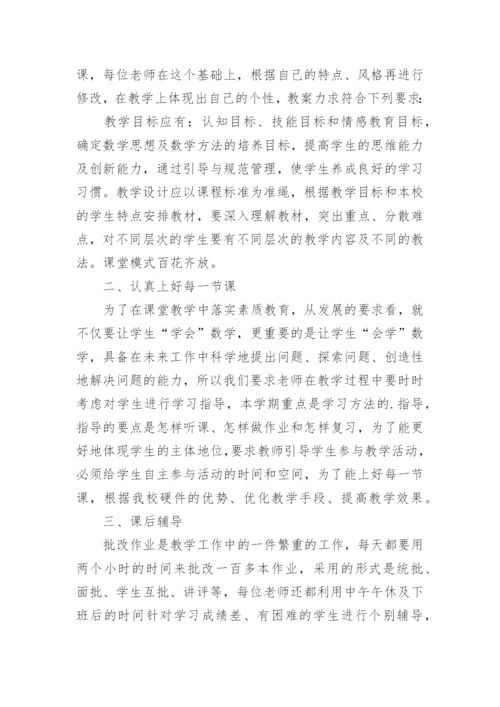 课，每位老师在这个基础上，根据自己的特点、风格再进行修改，在教学上体现出自己的个性，教案力求符合下列要求:

教学目标应有：认知目标、技能目标和情感教育目标，确定数学思想及数学方法的培养目标，提高学生的思维能力及创新能力，通过引导与规范管理，使学生养成良好的学习习惯。教学设计应以课程标准为准绳，根据教学目标和本校的学生特点安排教材，要深入理解教材，突出重点、分散难点，对不同层次的学生要有不同层次的教学内容及不同的教法。课堂模式百花齐放。

二、认真上好每一节课

为了在课堂教学中落实素质教育，从发展的要求看，就不仅要让学生“学会”数学，更重要的是让学生“会学”数学，具备在未来工作中科学地提出问题、探索问题、创造性地解决问题的能力，所以我们要求老师在教学过程中要时时考虑对学生进行学习指导，本学期重点是学习方法的.指导，指导的要点是怎样听课、怎样做作业和怎样复习，为了能更好地体现学生的主体地位,要求教师引导学生参与教学活动，必须给学生自主参与活动的时间和空间，为了能上好每一节课，根据我校硬件的优势、优化教学手段、提高教学效果。

三、课后辅导

批改作业是教学工作中的一件繁重的工作，每天都要用两个小时的时间来批改一百多本作业，采用的形式是统批、面批、学生互批、讲评等，每位老师还都利用中午午休及下班后的时间针对学习成绩差、有困难的学生进行个别辅导，